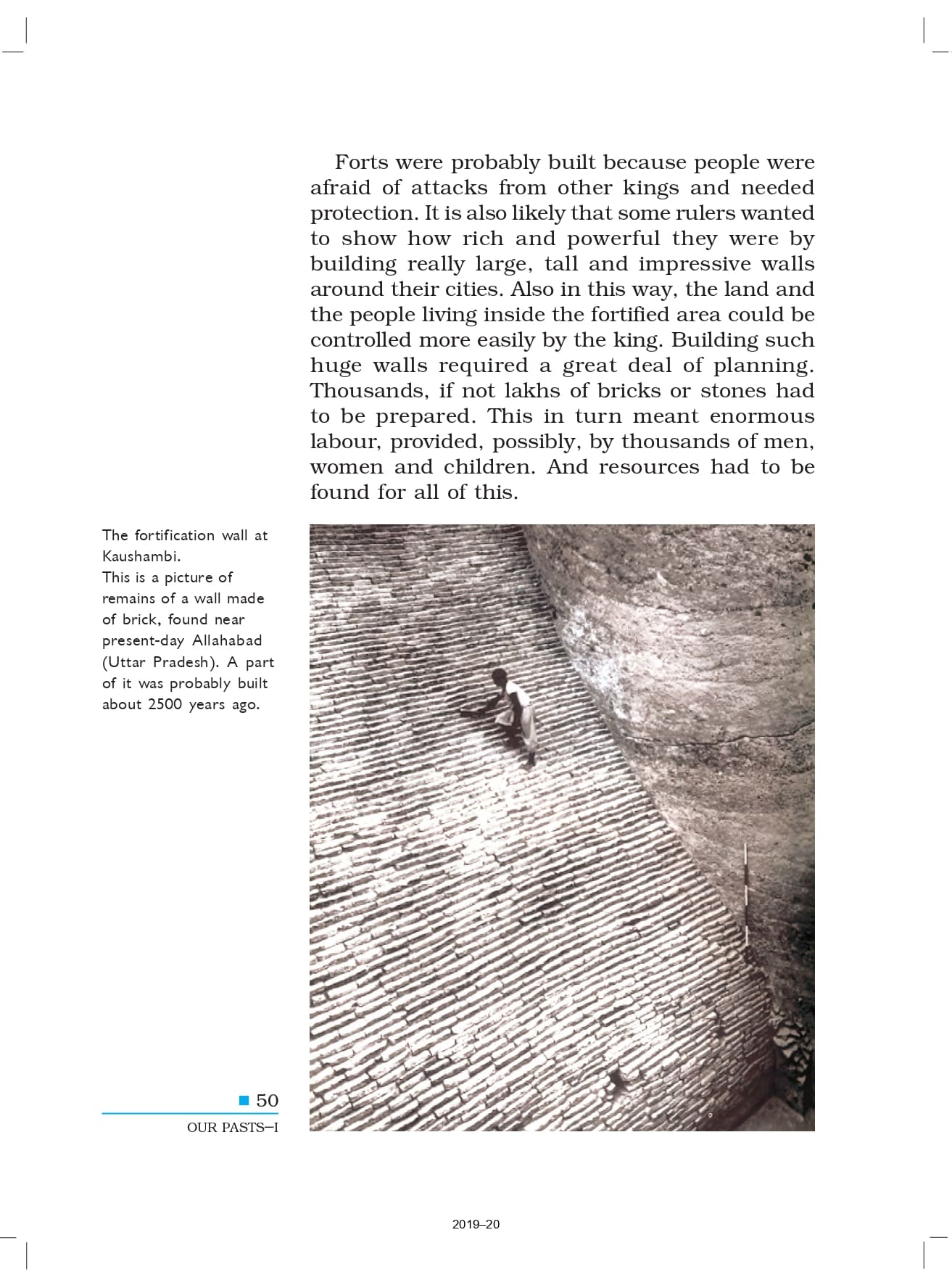 Forts were probably built because people were afraid of attacks from other kings and needed protection. It is also likely that some rulers wanted to show how rich and powerful they were by building really large, tall and impressive walls around their cities. Also in this way, the land and the people living inside the fortified area could be controlled more easily by the king. Building such huge walls required a great deal of planning. Thousands, if not lakhs of bricks or stones had to be prepared. This in turn meant enormous labour, provided, possibly, by thousands of men, women and children. And resources had to be found for all of this.

The fortification wall at Kaushambi.
This is a picture of remains of a wall made of brick, found near present-day Allahabad (Uttar Pradesh). A part of it was probably built about 2500 years ago.

50
OUR PASTS–I

2019–20